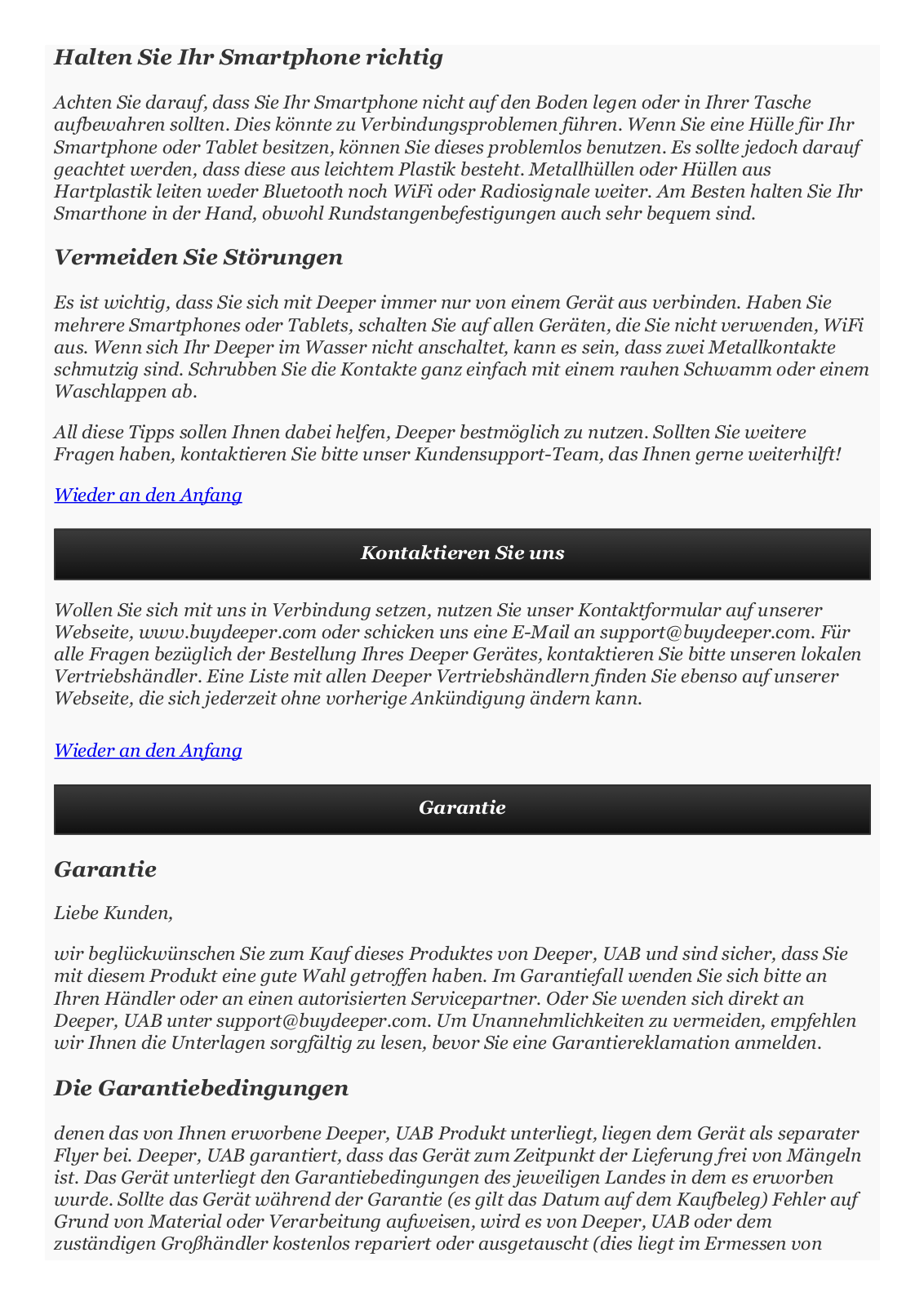 Halten Sie Ihr Smartphone richtig

Achten Sie darauf, dass Sie Ihr Smartphone nicht auf den Boden legen oder in Ihrer Tasche aufbewahren sollten. Dies könnte zu Verbindungsproblemen führen. Wenn Sie eine Hülle für Ihr Smartphone oder Tablet besitzen, können Sie dieses problemlos benutzen. Es sollte jedoch darauf geachtet werden, dass diese aus leichtem Plastik besteht. Metallhüllen oder Hüllen aus Hartplastik leiten weder Bluetooth noch WiFi oder Radiosignale weiter. Am Besten halten Sie Ihr Smarthone in der Hand, obwohl Rundstangenbefestigungen auch sehr bequem sind.

Vermeiden Sie Störungen

Es ist wichtig, dass Sie sich mit Deeper immer nur von einem Gerät aus verbinden. Haben Sie mehrere Smartphones oder Tablets, schalten Sie auf allen Geräten, die Sie nicht verwenden, WiFi aus. Wenn sich Ihr Deeper im Wasser nicht anschaltet, kann es sein, dass zwei Metallkontakte schmutzig sind. Schrubben Sie die Kontakte ganz einfach mit einem rauhen Schwamm oder einem Waschlappen ab.

All diese Tipps sollen Ihnen dabei helfen, Deeper bestmöglich zu nutzen. Sollten Sie weitere Fragen haben, kontaktieren Sie bitte unser Kundensupport-Team, das Ihnen gerne weiterhilft!

Wieder an den Anfang

Kontaktieren Sie uns

Wollen Sie sich mit uns in Verbindung setzen, nutzen Sie unser Kontaktformular auf unserer Webseite, www.buydeeper.com oder schicken uns eine E-Mail an support@buydeeper.com. Für alle Fragen bezüglich der Bestellung Ihres Deeper Gerätes, kontaktieren Sie bitte unseren lokalen Vertriebshändler. Eine Liste mit allen Deeper Vertriebshändlern finden Sie ebenso auf unserer Webseite, die sich jederzeit ohne vorherige Ankündigung ändern kann.

Wieder an den Anfang

Garantie

Garantie

Liebe Kunden,

wir beglückwünschen Sie zum Kauf dieses Produktes von Deeper, UAB und sind sicher, dass Sie mit diesem Produkt eine gute Wahl getroffen haben. Im Garantiefall wenden Sie sich bitte an Ihren Händler oder an einen autorisierten Servicepartner. Oder Sie wenden sich direkt an Deeper, UAB unter support@buydeeper.com. Um Unannehmlichkeiten zu vermeiden, empfehlen wir Ihnen die Unterlagen sorgfältig zu lesen, bevor Sie eine Garantiereklamation anmelden.

Die Garantiebedingungen

denen das von Ihnen erworbene Deeper, UAB Produkt unterliegt, liegen dem Gerät als separater Flyer bei. Deeper, UAB garantiert, dass das Gerät zum Zeitpunkt der Lieferung frei von Mängeln ist. Das Gerät unterliegt den Garantiebedingungen des jeweiligen Landes in dem es erworben wurde. Sollte das Gerät während der Garantie (es gilt das Datum auf dem Kaufbeleg) Fehler auf Grund von Material oder Verarbeitung aufweisen, wird es von Deeper, UAB oder dem zuständigen Großhändler kostenlos repariert oder ausgetauscht (dies liegt im Ermessen von